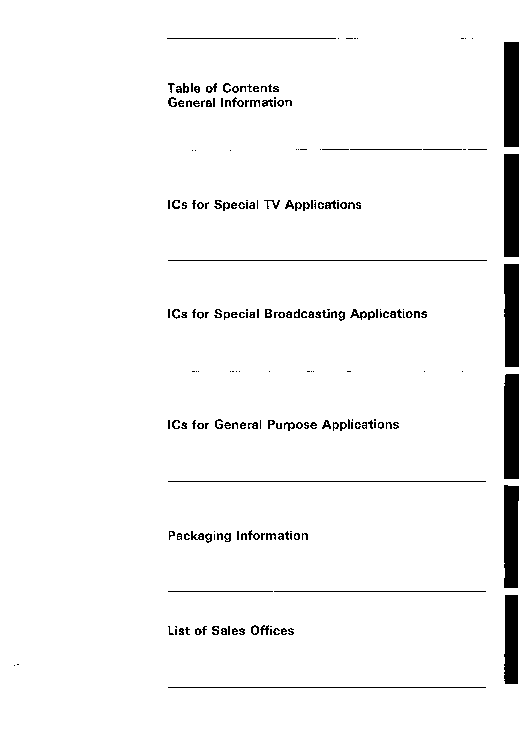 Table of Contents
General Information

ICs for Special TV Applications

ICs for Special Broadcasting Applications

ICs for General Purpose Applications

Packaging Information

List of Sales Offices